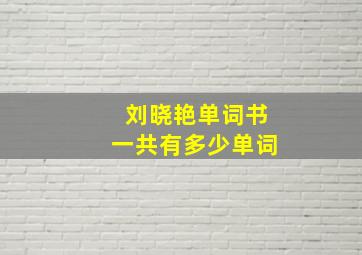 刘晓艳单词书
一共有多少单词